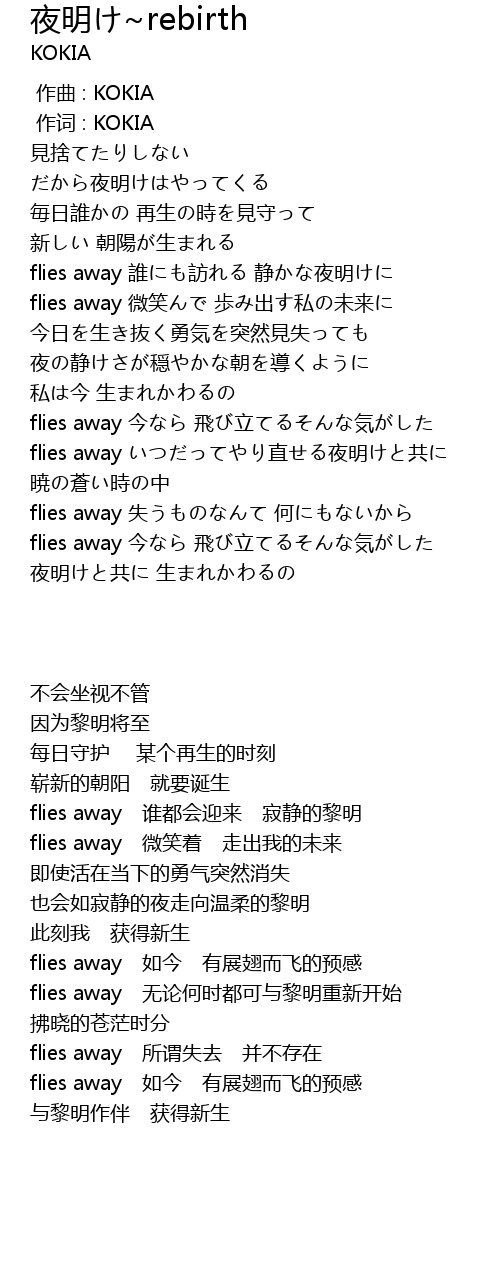 夜明け~rebirth
KOKIA

作曲 : KOKIA
作词 : KOKIA
見捨てたりしない
だから夜明けはやってくる
毎日誰かの 再生の時を見守って
新しい 朝陽が生まれる
flies away 誰にも訪れる 静かな夜明けに
flies away 微笑んで 歩み出す私の未来に
今日を生き抜く勇気を突然見失っても
夜の静けさが穏やかな朝を導くように
私は今 生まれかわるの
flies away 今なら 飛び立てるそんな気がした
flies away いつだってやり直せる夜明けと共に
暁の蒼い時の中
flies away 失うものなんて 何にもないから
flies away 今なら 飛び立てるそんな気がした
夜明けと共に 生まれかわるの

不会坐视不管
因为黎明将至
每日守护 某个再生的时刻
崭新的朝阳 就要诞生
flies away 谁都会迎来 寂静的黎明
flies away 微笑着 走出我的未来
即使活在当下的勇气突然消失
也会如寂静的夜走向温柔的黎明
此刻我 获得新生
flies away 如今 有展翅而飞的预感
flies away 无论何时都可与黎明重新开始
拂晓的苍茫时分
flies away 所谓失去 并不存在
flies away 如今 有展翅而飞的预感
与黎明作伴 获得新生